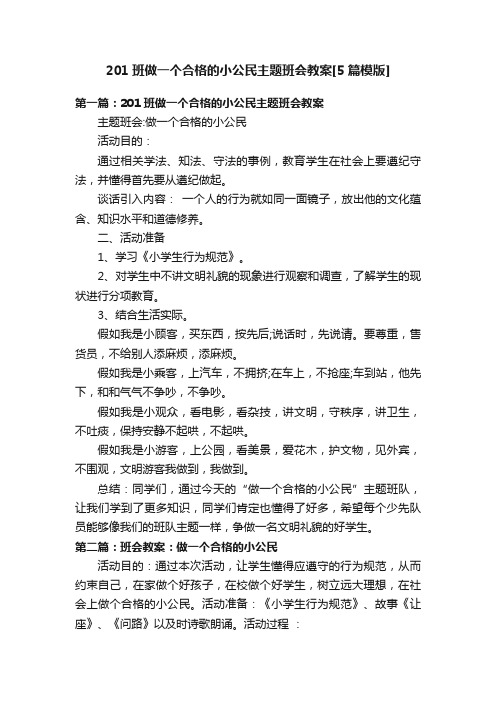 201 班做一个合格的小公民主题班会教案[5 篇模版]

第一篇：201 班做一个合格的小公民主题班会教案

主题班会:做一个合格的小公民

活动目的：

通过相关学法、知法、守法的事例，教育学生在社会上要遵纪守法，并懂得首先要从遵纪做起。

谈话引入内容： 一个人的行为就如同一面镜子，放出他的文化蕴含、知识水平和道德修养。

二、活动准备

1、学习《小学生行为规范》。

2、对学生中不讲文明礼貌的现象进行观察和调查，了解学生的现状进行分项教育。

3、结合生活实际。

假如我是小顾客，买东西，按先后;说话时，先说请。要尊重，售货员，不给别人添麻烦，添麻烦。

假如我是小乘客，上汽车，不拥挤;在车上，不抢座;车到站，他先下，和和气气不争吵，不争吵。

假如我是小观众，看电影，看杂技，讲文明，守秩序，讲卫生，不吐痰，保持安静不起哄，不起哄。

假如我是小游客，上公园，看美景，爱花木，护文物，见外宾，不围观，文明游客我做到，我做到。

总结：同学们，通过今天的“做一个合格的小公民”主题班队，让我们学到了更多知识，同学们肯定也懂得了好多，希望每个少先队员能够像我们的班队主题一样，争做一名文明礼貌的好学生。

第二篇：班会教案：做一个合格的小公民

活动目的：通过本次活动，让学生懂得应遵守的行为规范，从而约束自己，在家做个好孩子，在校做个好学生，树立远大理想，在社会上做个合格的小公民。活动准备：《小学生行为规范》、故事《让座》、《问路》以及时诗歌朗诵。活动过程 ：